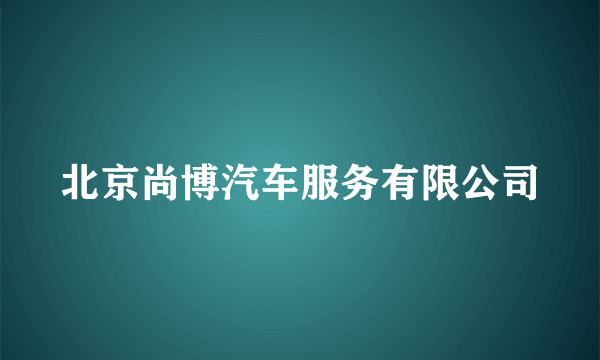 北京尚博汽车服务有限公司